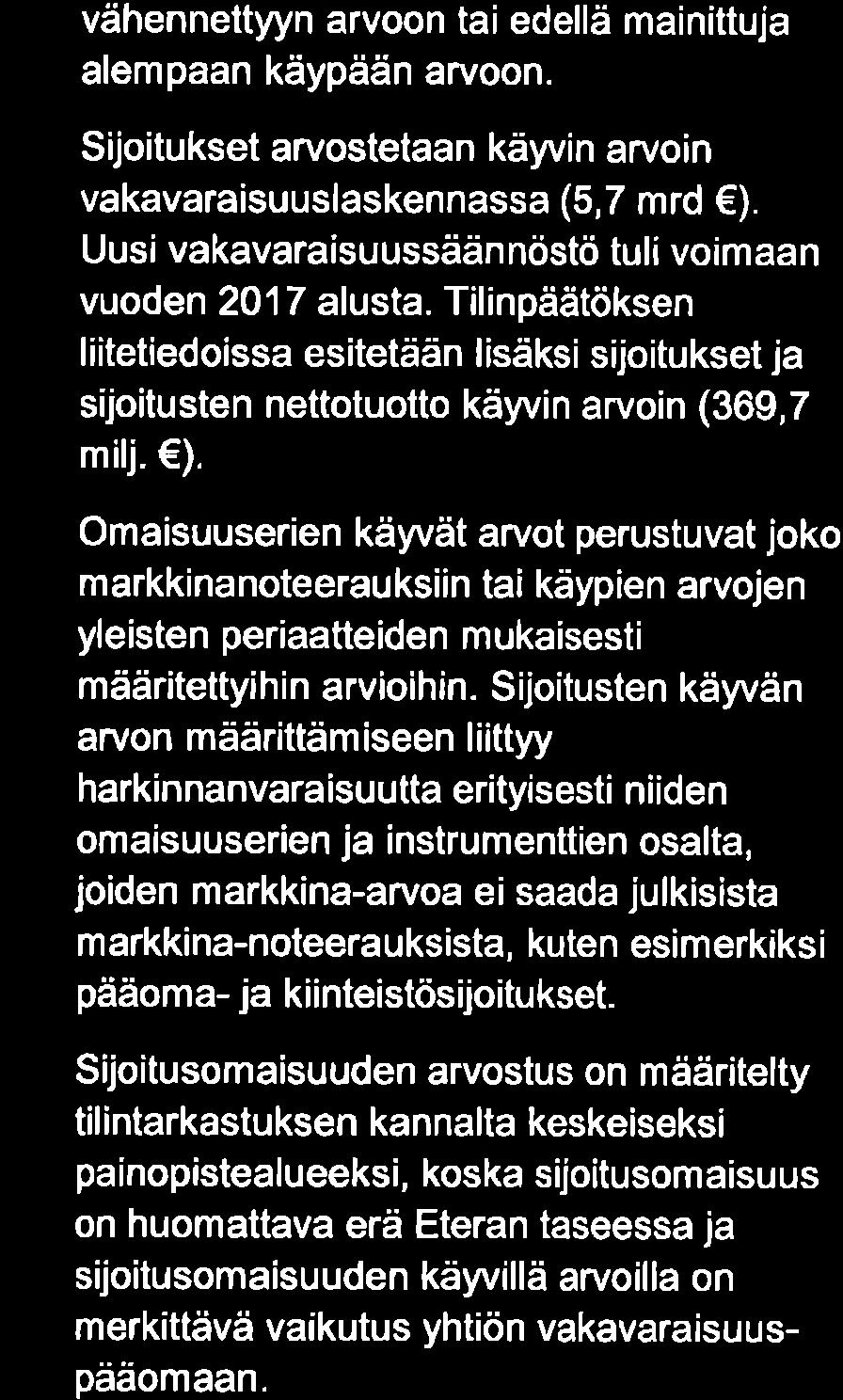 vähennettyyn arvoon tai edellä mainittuja alempaan käypään arvoon.

Sijoitukset arvostetaan käyvin arvoin vakavaraisuuslaskennassa (5,7 mrd €). Uusi vakavaraisuussäännöstö tuli voimaan vuoden 2017 alusta. Tilinpäätöksen liitetiedoissa esitetään lisäksi sijoitukset ja sijoitusten nettotuotto käyvin arvoin (369,7 milj. €).

Omaisuuserien käyvät arvot perustuvat joko markkinanoteerauksiin tai käypien arvojen yleisten periaatteiden mukaisesti määritettyihin arvioihin. Sijoitusten käyvän arvon määrittämiseen liittyy harkinnanvaraisuutta erityisesti niiden omaisuuserien ja instrumenttien osalta, joiden markkina-arvoa ei saada julkisista markkina-noteerauksista, kuten esimerkiksi pääoma- ja kiinteistösijoitukset.

Sijoitusomaisuuden arvostus on määritelty tilintarkastuksen kannalta keskeiseksi painopistealueeksi, koska sijoitusomaisuus on huomattava erä Eteran taseessa ja sijoitusomaisuuden käyvillä arvoilla on merkittävä vaikutus yhtiön vakavaraisuuspääomaan.